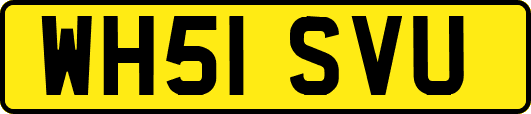 WH51 SVU